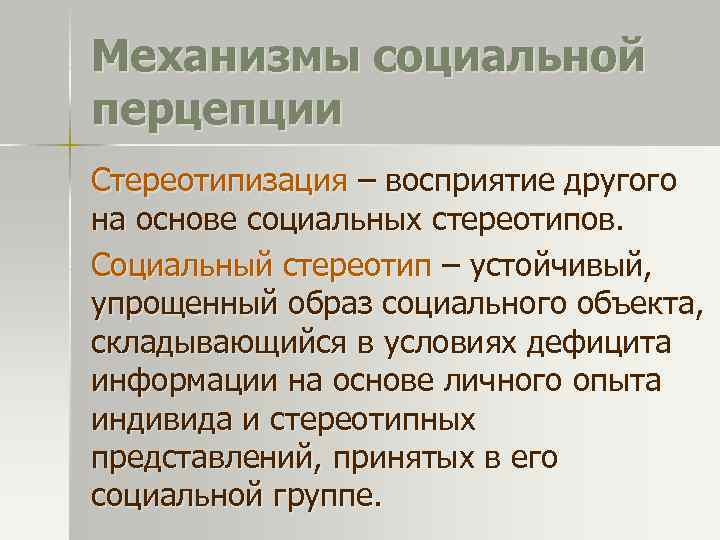 Механизмы социальной перцепции

Стереотипизация – восприятие другого на основе социальных стереотипов.

Социальный стереотип – устойчивый, упрощенный образ социального объекта, складывающийся в условиях дефицита информации на основе личного опыта индивида и стереотипных представлений, принятых в его социальной группе.